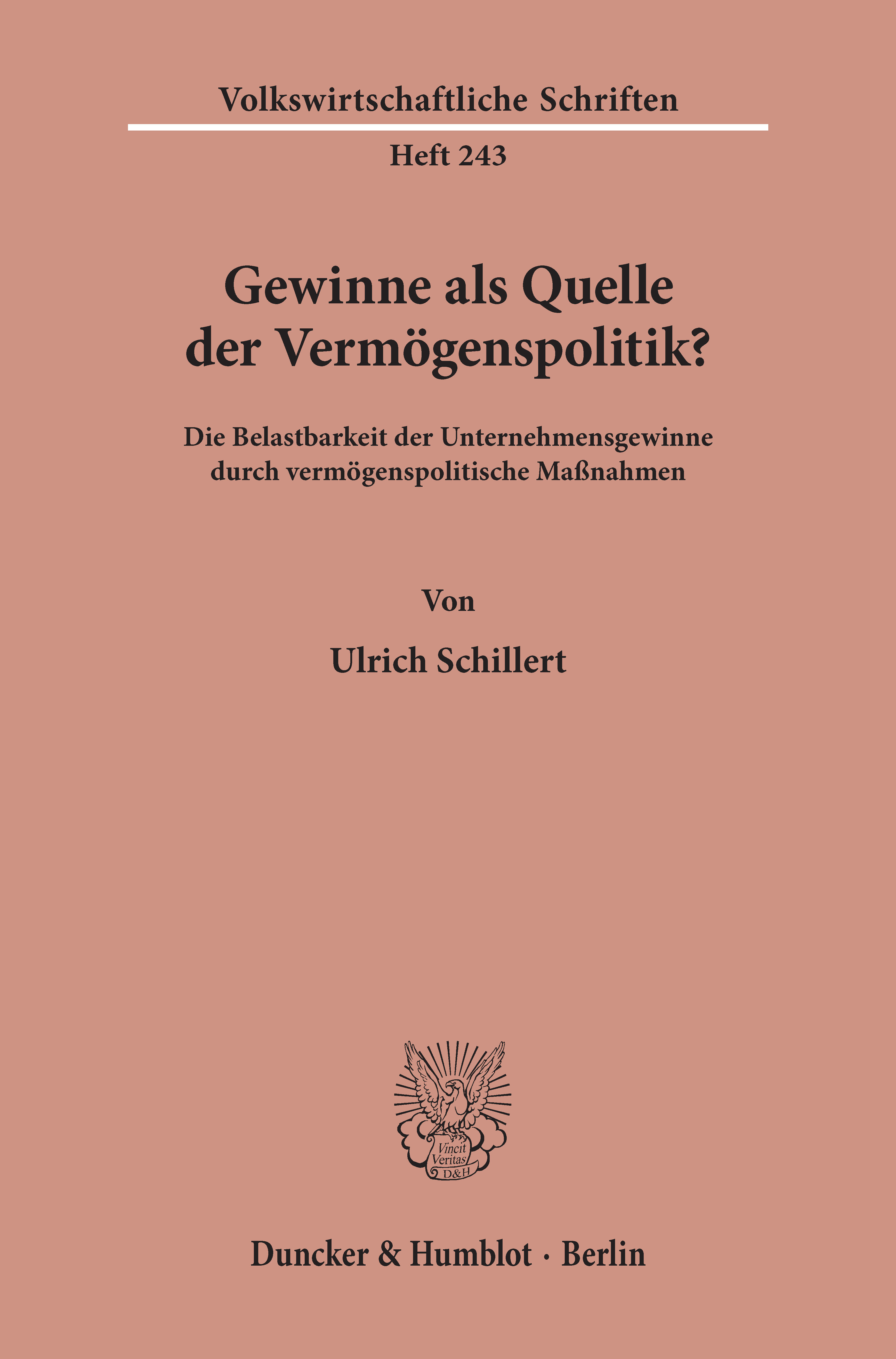 Volkswirtschaftliche Schriften

Heft 243

Gewinne als Quelle der Vermögenspolitik?

Die Belastbarkeit der Unternehmensgewinne durch vermögenspolitische Maßnahmen

Von

Ulrich Schillert

Vincit Veritas D&H

Duncker & Humblot · Berlin